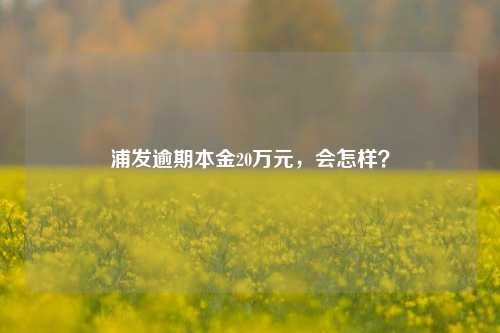 浦发逾期本金20万元，会怎样?